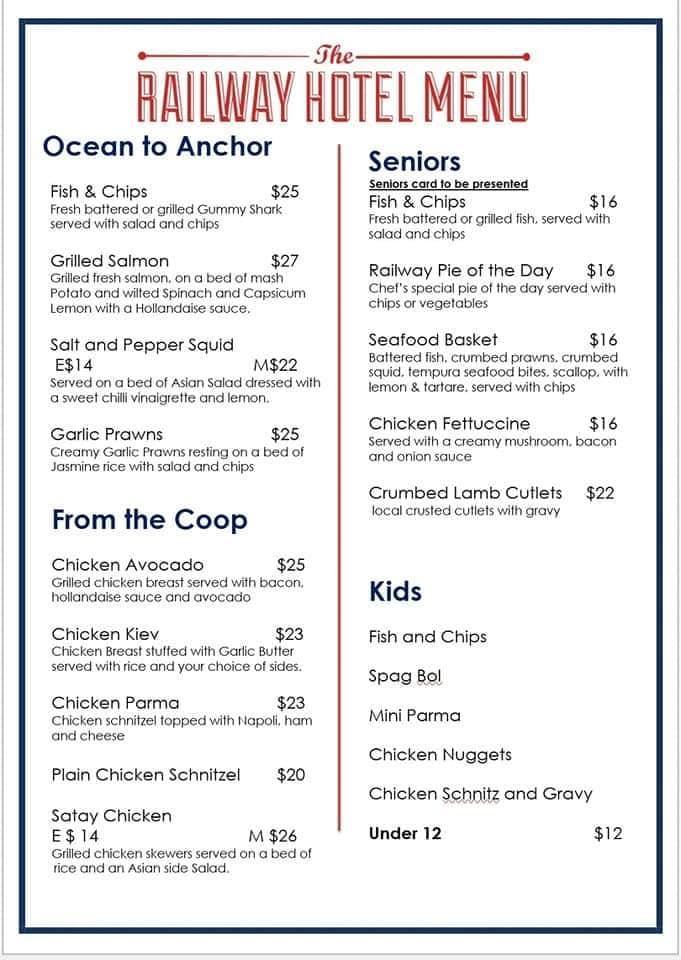 The
RAILWAY HOTEL MENU

Ocean to Anchor

Fish & Chips $25
Fresh battered or grilled Gummy Shark served with salad and chips

Grilled Salmon $27
Grilled fresh salmon, on a bed of mash Potato and wilted Spinach and Capsicum Lemon with a Hollandaise sauce.

Salt and Pepper Squid
E$14 M$22
Served on a bed of Asian Salad dressed with a sweet chilli vinaigrette and lemon.

Garlic Prawns $25
Creamy Garlic Prawns resting on a bed of Jasmine rice with salad and chips

From the Coop

Chicken Avocado $25
Grilled chicken breast served with bacon, hollandaise sauce and avocado

Chicken Kiev $23
Chicken Breast stuffed with Garlic Butter served with rice and your choice of sides.

Chicken Parma $23
Chicken schnitzel topped with Napoli, ham and cheese

Plain Chicken Schnitzel $20

Satay Chicken
E $ 14 M $26
Grilled chicken skewers served on a bed of rice and an Asian side Salad.

Seniors
Seniors card to be presented
Fish & Chips $16
Fresh battered or grilled fish, served with salad and chips

Railway Pie of the Day $16
Chef's special pie of the day served with chips or vegetables

Seafood Basket $16
Battered fish, crumbed prawns, crumbed squid, tempura seafood bites, scallop, with lemon & tartare, served with chips

Chicken Fettuccine $16
Served with a creamy mushroom, bacon and onion sauce

Crumbed Lamb Cutlets $22
local crusted cutlets with gravy

Kids

Fish and Chips

Spag Bol

Mini Parma

Chicken Nuggets

Chicken Schnitz and Gravy

Under 12 $12